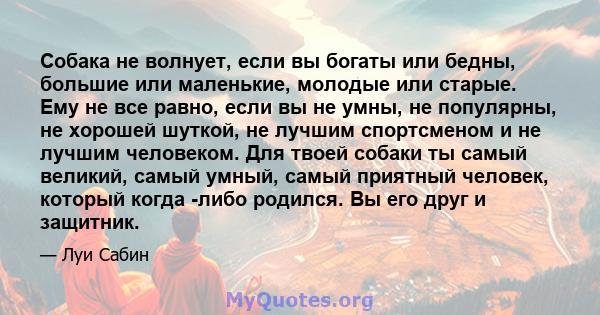 Собака не волнует, если вы богаты или бедны, большие или маленькие, молодые или старые. Ему не все равно, если вы не умны, не популярны, не хорошей шуткой, не лучшим спортсменом и не лучшим человеком. Для твоей собаки ты самый великий, самый умный, самый приятный человек, который когда -либо родился. Вы его друг и защитник.

— Луи Сабин

MyQuotes.org